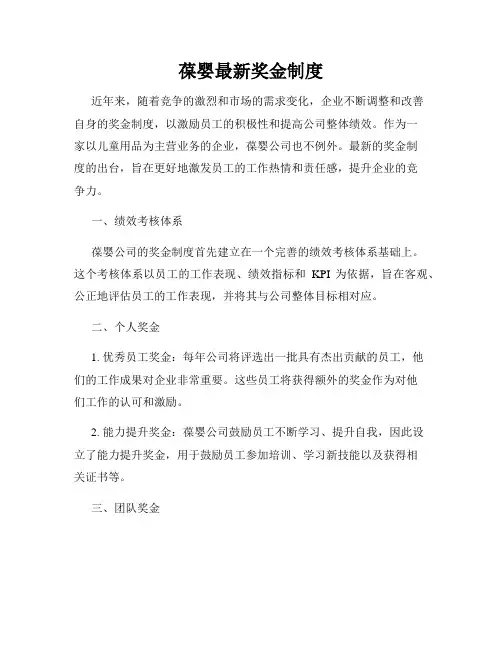 葆婴最新奖金制度

近年来，随着竞争的激烈和市场的需求变化，企业不断调整和改善自身的奖金制度，以激励员工的积极性和提高公司整体绩效。作为一家以儿童用品为主营业务的企业，葆婴公司也不例外。最新的奖金制度的出台，旨在更好地激发员工的工作热情和责任感，提升企业的竞争力。

一、绩效考核体系

葆婴公司的奖金制度首先建立在一个完善的绩效考核体系基础上。这个考核体系以员工的工作表现、绩效指标和 KPI 为依据，旨在客观、公正地评估员工的工作表现，并将其与公司整体目标相对应。

二、个人奖金

1. 优秀员工奖金：每年公司将评选出一批具有杰出贡献的员工，他们的工作成果对企业非常重要。这些员工将获得额外的奖金作为对他们工作的认可和激励。

2. 能力提升奖金：葆婴公司鼓励员工不断学习、提升自我，因此设立了能力提升奖金，用于鼓励员工参加培训、学习新技能以及获得相关证书等。

三、团队奖金